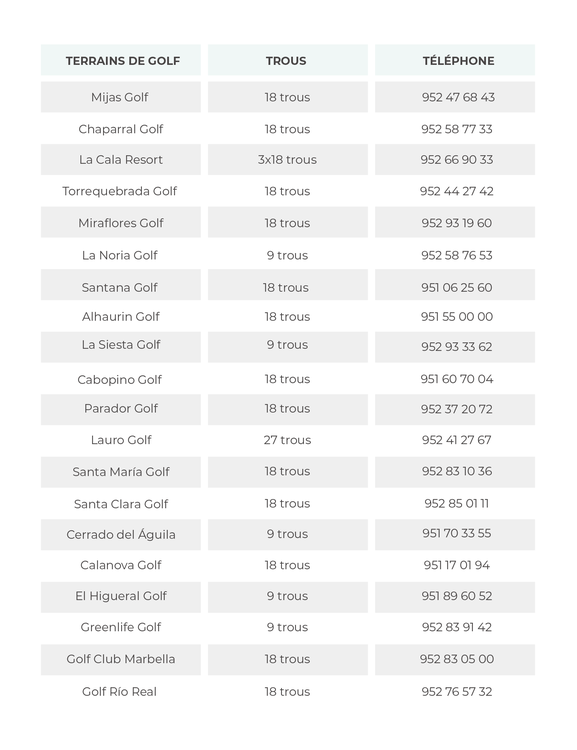 | TERRAINS DE GOLF | TROUS | TÉLÉPHONE |
|---|---|---|
| Mijas Golf | 18 trous | 952 47 68 43 |
| Chaparral Golf | 18 trous | 952 58 77 33 |
| La Cala Resort | 3x18 trous | 952 66 90 33 |
| Torrequebrada Golf | 18 trous | 952 44 27 42 |
| Miraflores Golf | 18 trous | 952 93 19 60 |
| La Noria Golf | 9 trous | 952 58 76 53 |
| Santana Golf | 18 trous | 951 06 25 60 |
| Alhaurin Golf | 18 trous | 951 55 00 00 |
| La Siesta Golf | 9 trous | 952 93 33 62 |
| Cabopino Golf | 18 trous | 951 60 70 04 |
| Parador Golf | 18 trous | 952 37 20 72 |
| Lauro Golf | 27 trous | 952 41 27 67 |
| Santa María Golf | 18 trous | 952 83 10 36 |
| Santa Clara Golf | 18 trous | 952 85 01 11 |
| Cerrado del Águila | 9 trous | 951 70 33 55 |
| Calanova Golf | 18 trous | 951 17 01 94 |
| El Higueral Golf | 9 trous | 951 89 60 52 |
| Greenlife Golf | 9 trous | 952 83 91 42 |
| Golf Club Marbella | 18 trous | 952 83 05 00 |
| Golf Río Real | 18 trous | 952 76 57 32 |